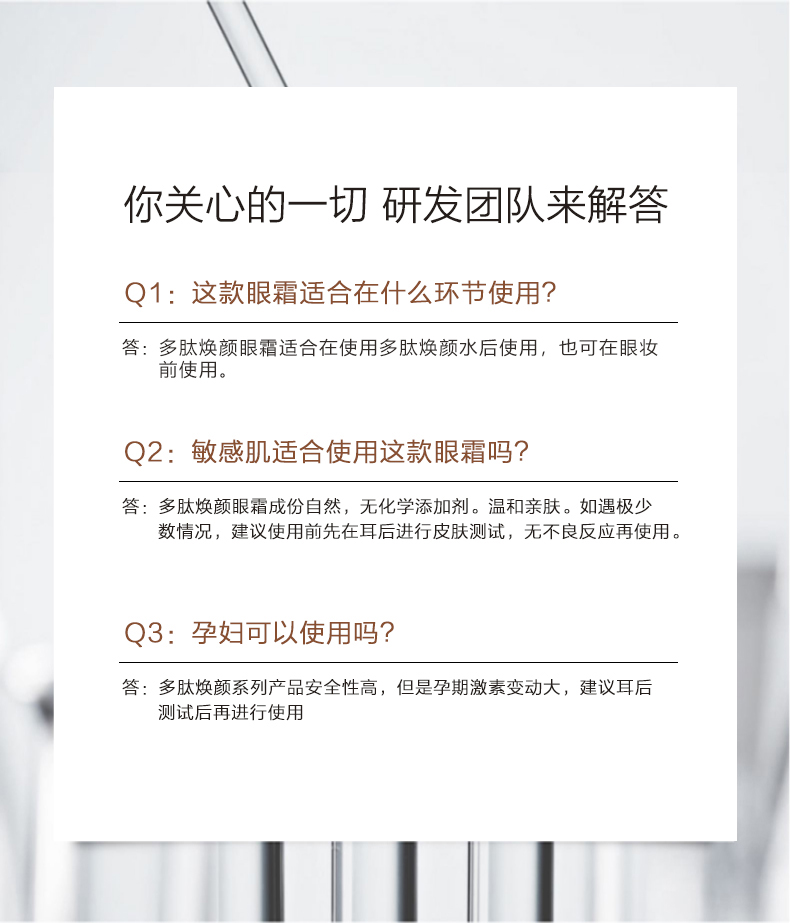 你关心的一切 研发团队来解答

Q1：这款眼霜适合在什么环节使用？

答：多肽焕颜眼霜适合在使用多肽焕颜水后使用，也可在眼妆前使用。

Q2：敏感肌适合使用这款眼霜吗？

答：多肽焕颜眼霜成份自然，无化学添加剂。温和亲肤。如遇极少数情况，建议使用前先在耳后进行皮肤测试，无不良反应再使用。

Q3：孕妇可以使用吗？

答：多肽焕颜系列产品安全性高，但是孕期激素变动大，建议耳后测试后再进行使用